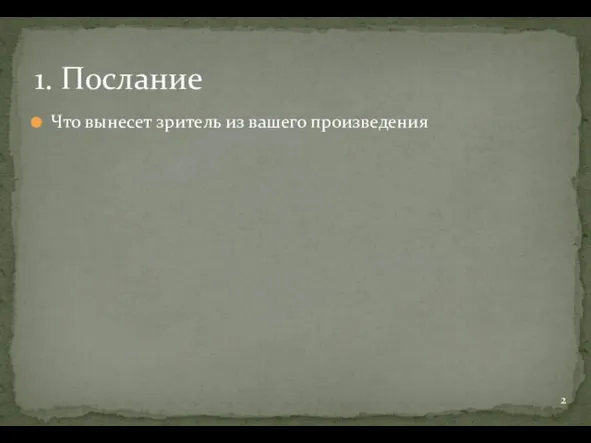 1. Послание

Что вынесет зритель из вашего произведения

2